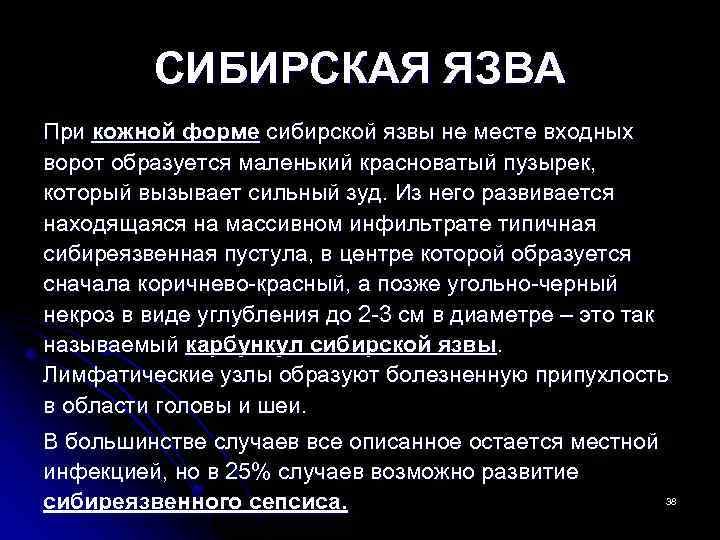 СИБИРСКАЯ ЯЗВА

При кожной форме сибирской язвы не месте входных ворот образуется маленький красноватый пузырек, который вызывает сильный зуд. Из него развивается находящаяся на массивном инфильтрате типичная сибиреязвенная пустула, в центре которой образуется сначала коричнево-красный, а позже угольно-черный некроз в виде углубления до 2-3 см в диаметре – это так называемый карбункул сибирской язвы. Лимфатические узлы образуют болезненную припухлость в области головы и шеи.

В большинстве случаев все описанное остается местной инфекцией, но в 25% случаев возможно развитие сибиреязвенного сепсиса.

38